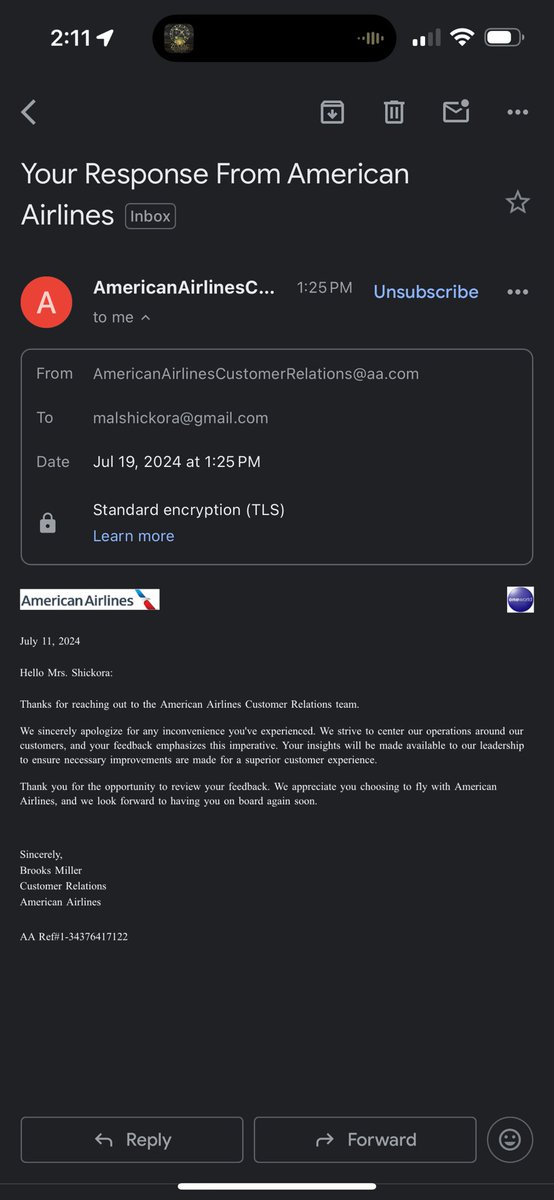 2:11

Your Response From American Airlines Inbox

A AmericanAirlinesC... 1:25 PM Unsubscribe
to me

From AmericanAirlinesCustomerRelations@aa.com
To malshickora@gmail.com
Date Jul 19, 2024 at 1:25 PM
Standard encryption (TLS)
Learn more

American Airlines

oneworld

July 11, 2024

Hello Mrs. Shickora:

Thanks for reaching out to the American Airlines Customer Relations team.

We sincerely apologize for any inconvenience you've experienced. We strive to center our operations around our customers, and your feedback emphasizes this imperative. Your insights will be made available to our leadership to ensure necessary improvements are made for a superior customer experience.

Thank you for the opportunity to review your feedback. We appreciate you choosing to fly with American Airlines, and we look forward to having you on board again soon.

Sincerely,
Brooks Miller
Customer Relations
American Airlines

AA Ref#1-34376417122

Reply Forward